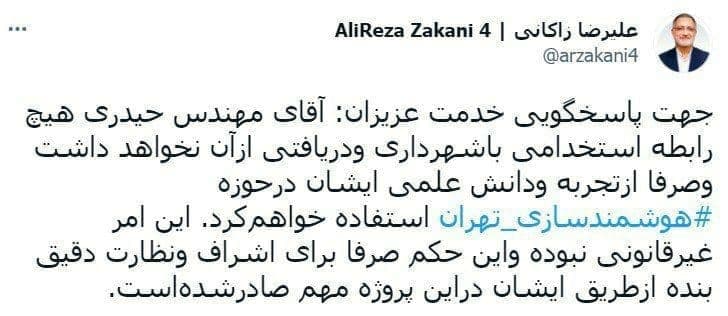 علیرضا زاکانی | AliReza Zakani 4
@arzakani4
...

جهت پاسخگویی خدمت عزیزان: آقای مهندس حیدری هیچ رابطه استخدامی باشهرداری ودریافتی ازآن نخواهد داشت وصرفا ازتجربه ودانش علمی ایشان درحوزه #هوشمندسازی_تهران استفاده خواهم‌کرد. این امر غیرقانونی نبوده واین حکم صرفا برای اشراف ونظارت دقیق بنده ازطریق ایشان دراین پروژه مهم صادرشده‌است.